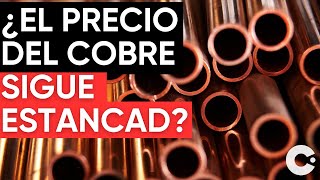 ¿EL PRECIO DEL COBRE SIGUE ESTANCAD?